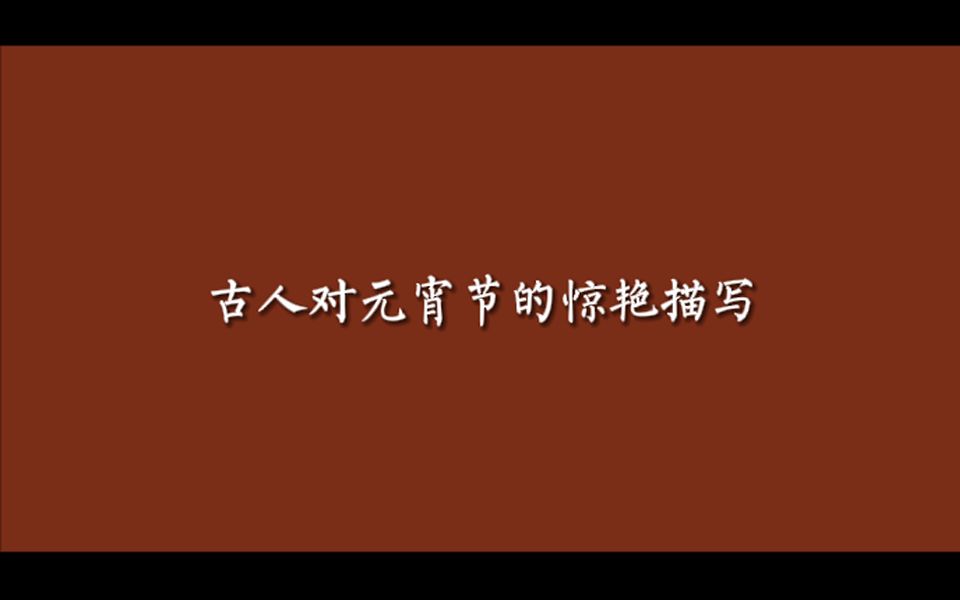 古人对元宵节的惊艳描写